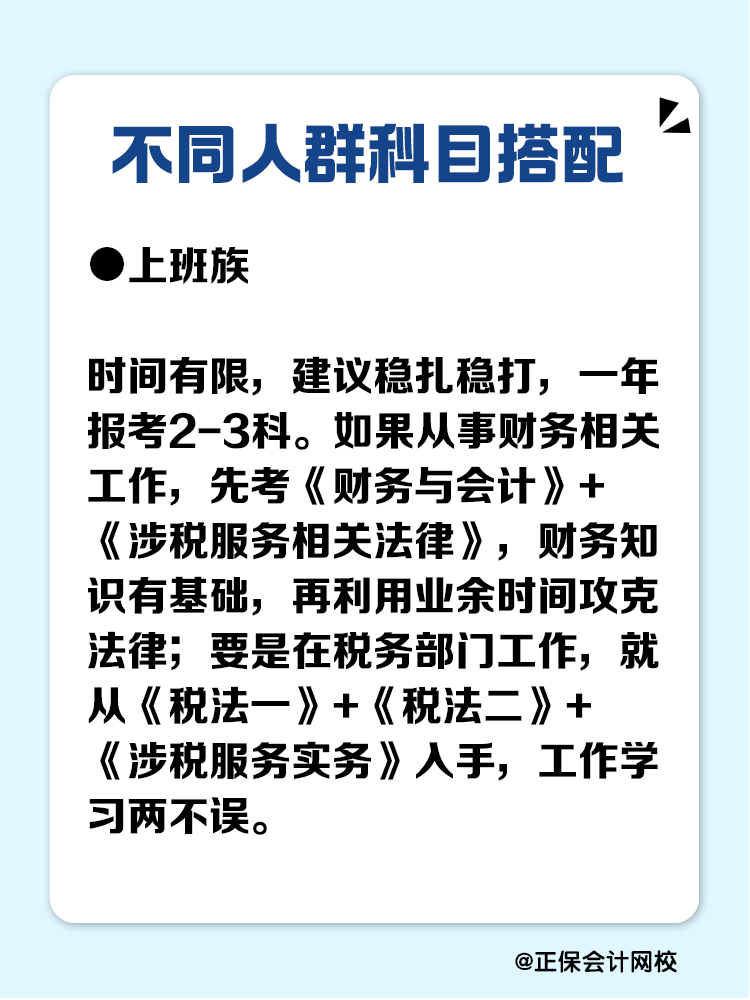 不同人群科目搭配

●上班族

时间有限，建议稳扎稳打，一年报考2-3科。如果从事财务相关工作，先考《财务与会计》+《涉税服务相关法律》，财务知识有基础，再利用业余时间攻克法律；要是在税务部门工作，就从《税法一》+《税法二》+《涉税服务实务》入手，工作学习两不误。

@正保会计网校